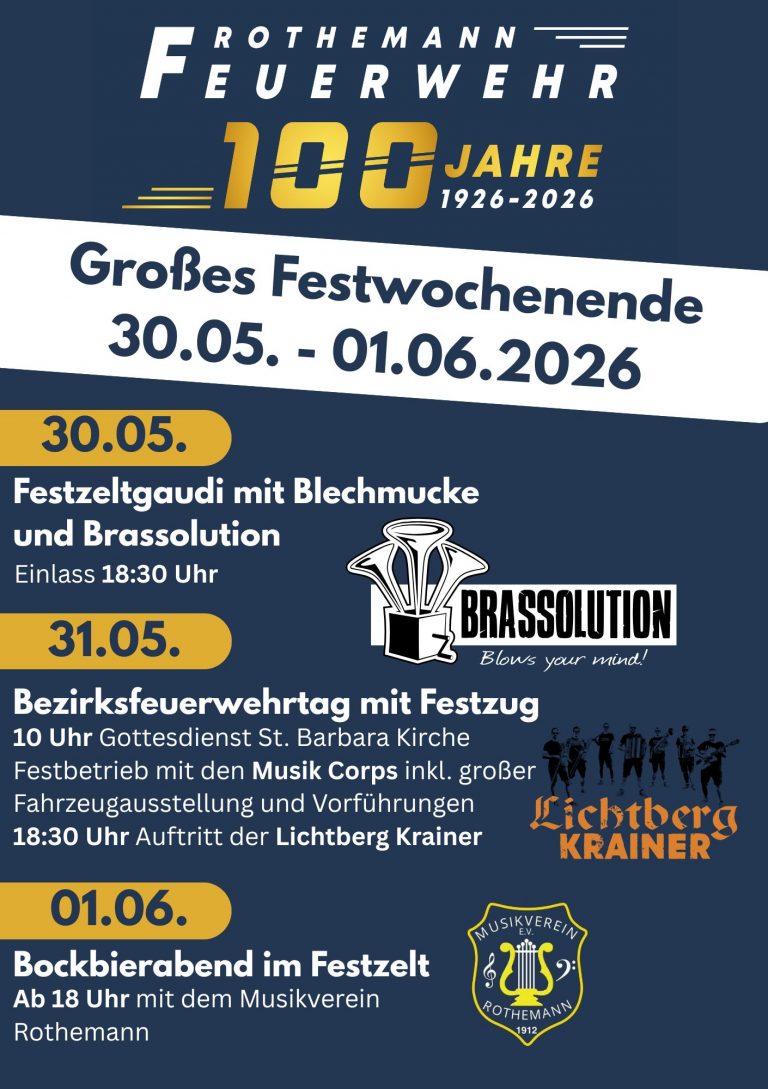 ROTHEMANN
FEUERWEHR
100 JAHRE
1926-2026

Großes Festwochenende
30.05. - 01.06.2026

30.05.
Festzeltgaudi mit Blechmucke und Brassolution
Einlass 18:30 Uhr

BRASSOLUTION
Blows your mind!

31.05.
Bezirksfeuerwehrtag mit Festzug
10 Uhr Gottesdienst St. Barbara Kirche
Festbetrieb mit den Musik Corps inkl. großer Fahrzeugausstellung und Vorführungen
18:30 Uhr Auftritt der Lichtberg Krainer

Lichtberg
KRAINER

01.06.
Bockbierabend im Festzelt
Ab 18 Uhr mit dem Musikverein Rothemann

MUSIKVEREIN
E.V.
ROTHEMANN
1912